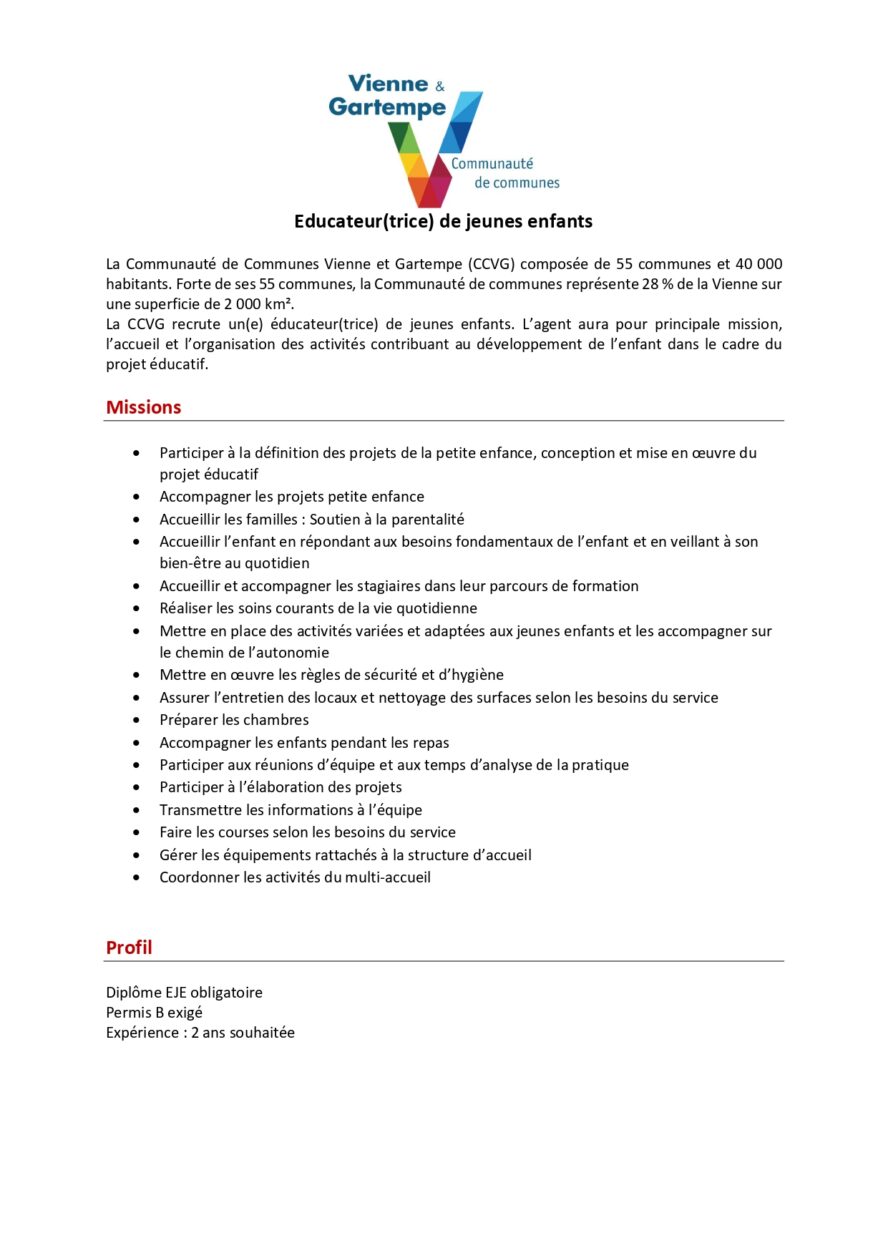 Vienne & Gartempe
Communauté de communes

Educateur(trice) de jeunes enfants

La Communauté de Communes Vienne et Gartempe (CCVG) composée de 55 communes et 40 000 habitants. Forte de ses 55 communes, la Communauté de communes représente 28 % de la Vienne sur une superficie de 2 000 km².
La CCVG recrute un(e) éducateur(trice) de jeunes enfants. L'agent aura pour principale mission, l'accueil et l'organisation des activités contribuant au développement de l'enfant dans le cadre du projet éducatif.

Missions

• Participer à la définition des projets de la petite enfance, conception et mise en œuvre du projet éducatif
• Accompagner les projets petite enfance
• Accueillir les familles : Soutien à la parentalité
• Accueillir l'enfant en répondant aux besoins fondamentaux de l'enfant et en veillant à son bien-être au quotidien
• Accueillir et accompagner les stagiaires dans leur parcours de formation
• Réaliser les soins courants de la vie quotidienne
• Mettre en place des activités variées et adaptées aux jeunes enfants et les accompagner sur le chemin de l'autonomie
• Mettre en œuvre les règles de sécurité et d'hygiène
• Assurer l'entretien des locaux et nettoyage des surfaces selon les besoins du service
• Préparer les chambres
• Accompagner les enfants pendant les repas
• Participer aux réunions d'équipe et aux temps d'analyse de la pratique
• Participer à l'élaboration des projets
• Transmettre les informations à l'équipe
• Faire les courses selon les besoins du service
• Gérer les équipements rattachés à la structure d'accueil
• Coordonner les activités du multi-accueil

Profil

Diplôme EJE obligatoire
Permis B exigé
Expérience : 2 ans souhaitée